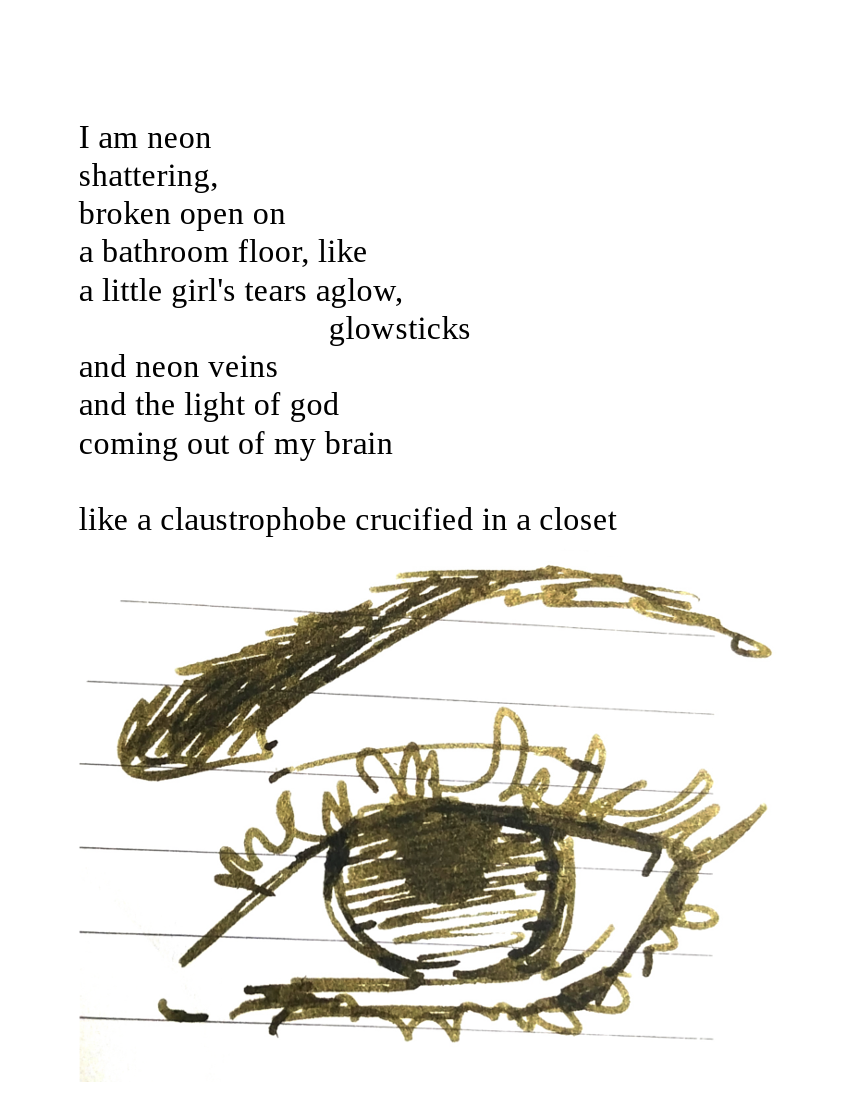 I am neon
shattering,
broken open on
a bathroom floor, like
a little girl's tears aglow,
glowsticks
and neon veins
and the light of god
coming out of my brain

like a claustrophobe crucified in a closet